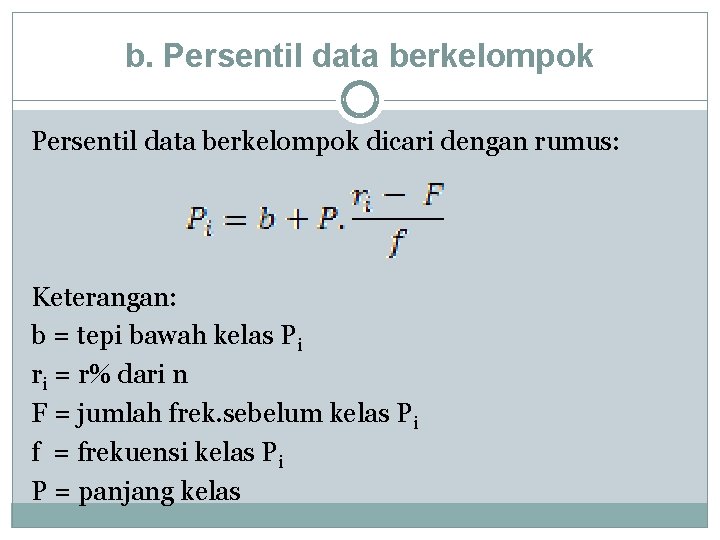 b. Persentil data berkelompok

Persentil data berkelompok dicari dengan rumus:

$P_i = b + P.\frac{r_i - F}{f}$

Keterangan:
b = tepi bawah kelas $P_i$
$r_i$ = r% dari n
F = jumlah frek.sebelum kelas $P_i$
f = frekuensi kelas $P_i$
P = panjang kelas